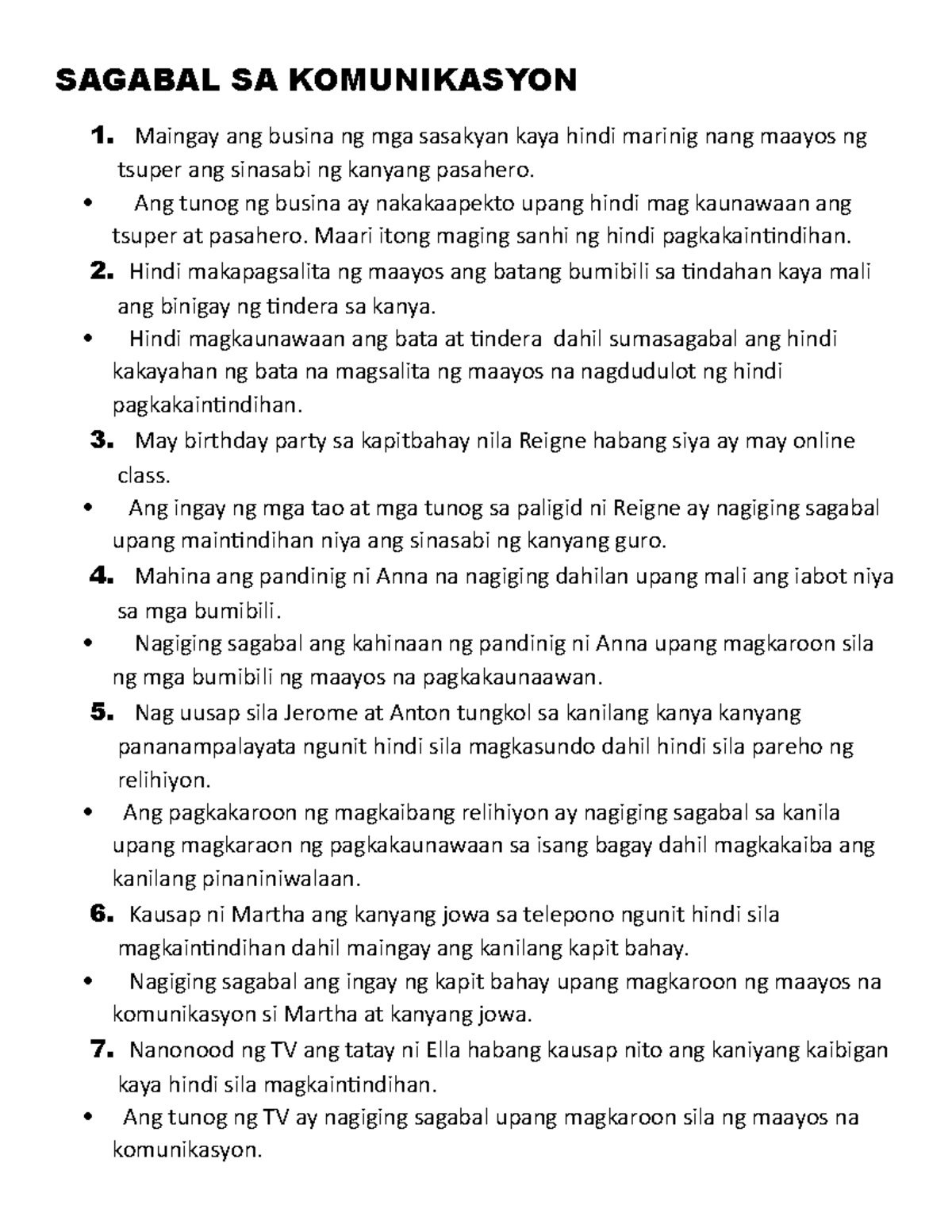 SAGABAL SA KOMUNIKASYON

1. Maingay ang busina ng mga sasakyan kaya hindi marinig nang maayos ng tsuper ang sinasabi ng kanyang pasahero.

• Ang tunog ng busina ay nakakaapekto upang hindi mag kaunawaan ang tsuper at pasahero. Maari itong maging sanhi ng hindi pagkakaintindihan.

2. Hindi makapagsalita ng maayos ang batang bumibili sa tindahan kaya mali ang binigay ng tindera sa kanya.

• Hindi magkaunawaan ang bata at tindera dahil sumasagabal ang hindi kakayahan ng bata na magsalita ng maayos na nagdudulot ng hindi pagkakaintindihan.

3. May birthday party sa kapitbahay nila Reigne habang siya ay may online class.

• Ang ingay ng mga tao at mga tunog sa paligid ni Reigne ay nagiging sagabal upang maintindihan niya ang sinasabi ng kanyang guro.

4. Mahina ang pandinig ni Anna na nagiging dahilan upang mali ang iabot niya sa mga bumibili.

• Nagiging sagabal ang kahinaan ng pandinig ni Anna upang magkaroon sila ng mga bumibili ng maayos na pagkakaunaawan.

5. Nag uusap sila Jerome at Anton tungkol sa kanilang kanya kanyang pananampalayata ngunit hindi sila magkasundo dahil hindi sila pareho ng relihiyon.

• Ang pagkakaroon ng magkaibang relihiyon ay nagiging sagabal sa kanila upang magkaraon ng pagkakaunawaan sa isang bagay dahil magkakaiba ang kanilang pinaniniwalaan.

6. Kausap ni Martha ang kanyang jowa sa telepono ngunit hindi sila magkaintindihan dahil maingay ang kanilang kapit bahay.

• Nagiging sagabal ang ingay ng kapit bahay upang magkaroon ng maayos na komunikasyon si Martha at kanyang jowa.

7. Nanonood ng TV ang tatay ni Ella habang kausap nito ang kaniyang kaibigan kaya hindi sila magkaintindihan.

• Ang tunog ng TV ay nagiging sagabal upang magkaroon sila ng maayos na komunikasyon.